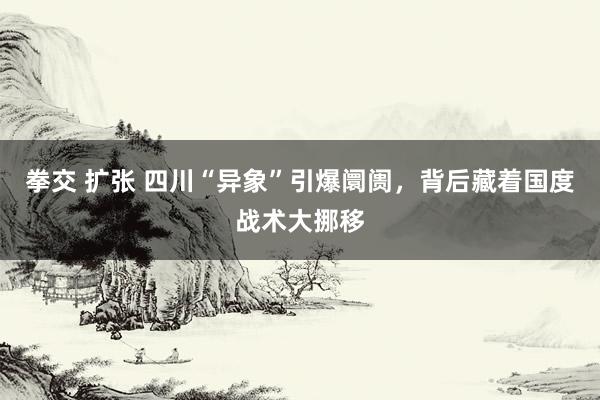 拳交 扩张 四川“异象”引爆阛阓，背后藏着国度战术大挪移